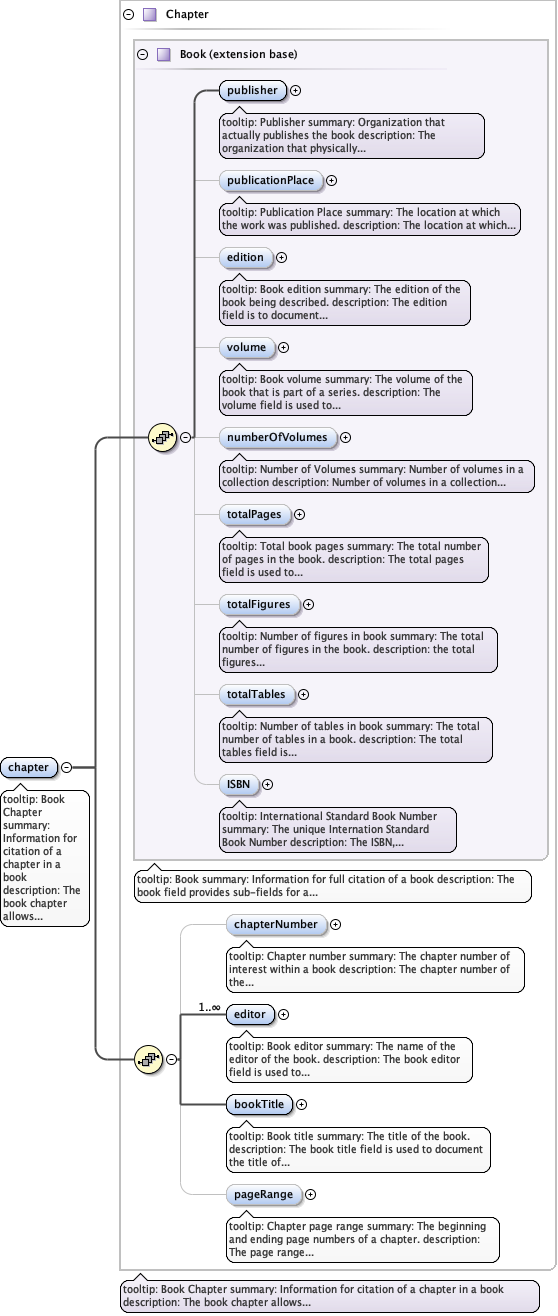 Chapter

Book (extension base)

publisher

tooltip: Publisher summary: Organization that actually publishes the book description: The organization that physically...

publicationPlace

tooltip: Publication Place summary: The location at which the work was published. description: The location at which...

edition

tooltip: Book edition summary: The edition of the book being described. description: The edition field is to document...

volume

tooltip: Book volume summary: The volume of the book that is part of a series. description: The volume field is used to...

numberOfVolumes

tooltip: Number of Volumes summary: Number of volumes in a collection description: Number of volumes in a collection...

totalPages

tooltip: Total book pages summary: The total number of pages in the book. description: The total pages field is used to...

totalFigures

tooltip: Number of figures in book summary: The total number of figures in the book. description: the total figures...

totalTables

tooltip: Number of tables in book summary: The total number of tables in a book. description: The total tables field is...

ISBN

tooltip: International Standard Book Number summary: The unique Internation Standard Book Number description: The ISBN,...

tooltip: Book summary: Information for full citation of a book description: The book field provides sub-fields for a...

chapter

tooltip: Book Chapter summary: Information for citation of a chapter in a book description: The book chapter allows...

chapterNumber

tooltip: Chapter number summary: The chapter number of interest within a book description: The chapter number of the...

1..∞

editor

tooltip: Book editor summary: The name of the editor of the book. description: The book editor field is used to...

bookTitle

tooltip: Book title summary: The title of the book. description: The book title field is used to document the title of...

pageRange

tooltip: Chapter page range summary: The beginning and ending page numbers of a chapter. description: The page range...

tooltip: Book Chapter summary: Information for citation of a chapter in a book description: The book chapter allows...